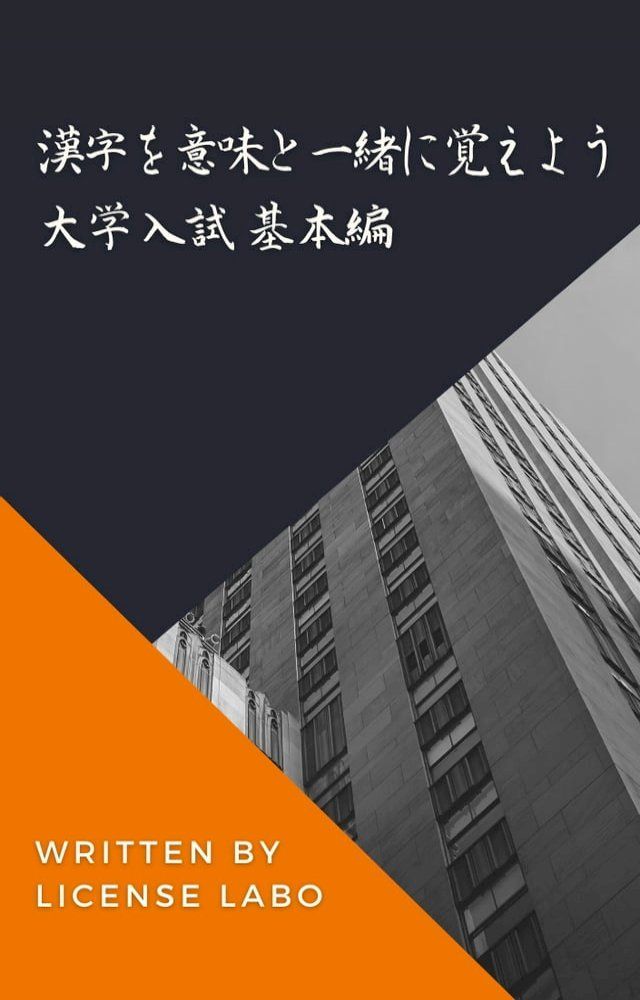 漢字を意味と一緒に覚えよう
大学入試 基本編

WRITTEN BY
LICENSE LABO